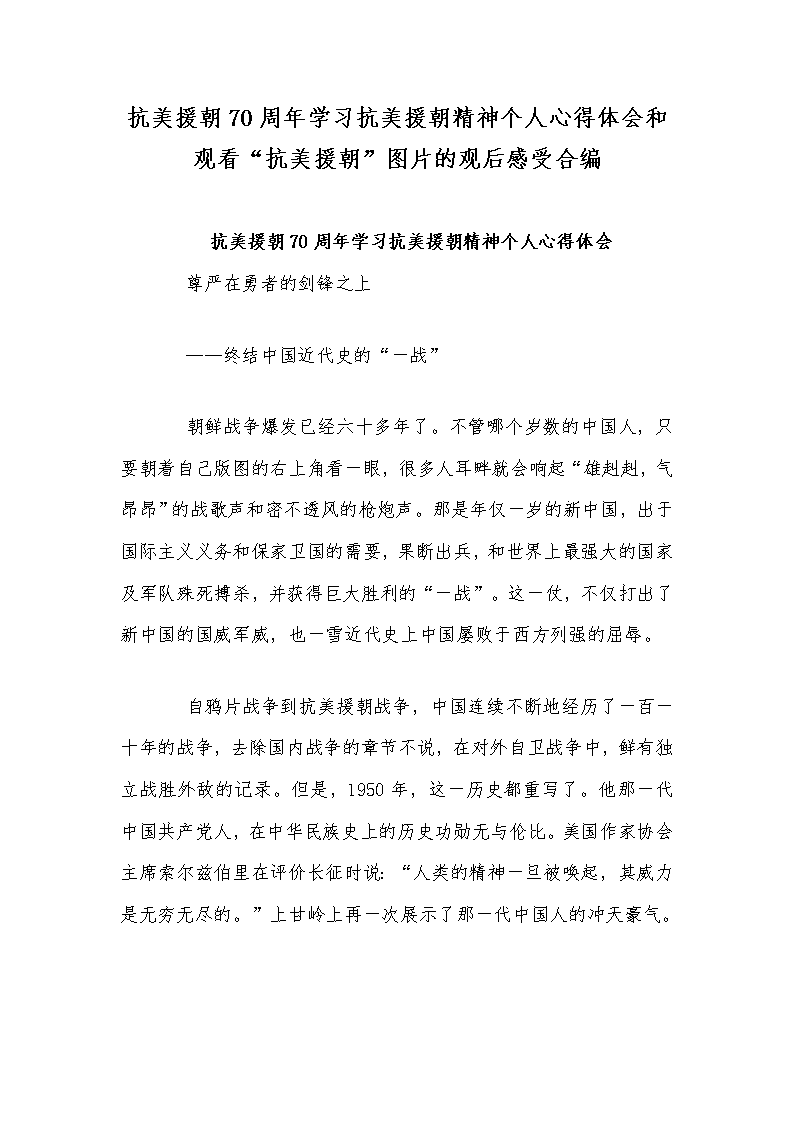 抗美援朝70周年学习抗美援朝精神个人心得体会和观看“抗美援朝”图片的观后感受合编

抗美援朝70周年学习抗美援朝精神个人心得体会

尊严在勇者的剑锋之上

——终结中国近代史的“一战”

朝鲜战争爆发已经六十多年了。不管哪个岁数的中国人，只要朝着自己版图的右上角看一眼，很多人耳畔就会响起“雄赳赳，气昂昂”的战歌声和密不透风的枪炮声。那是年仅一岁的新中国，出于国际主义义务和保家卫国的需要，果断出兵，和世界上最强大的国家及军队殊死搏杀，并获得巨大胜利的“一战”。这一仗，不仅打出了新中国的国威军威，也一雪近代史上中国屡败于西方列强的屈辱。

自鸦片战争到抗美援朝战争，中国连续不断地经历了一百一十年的战争，去除国内战争的章节不说，在对外自卫战争中，鲜有独立战胜外敌的记录。但是，1950年，这一历史都重写了。他那一代中国共产党人，在中华民族史上的历史功勋无与伦比。美国作家协会主席索尔兹伯里在评价长征时说：“人类的精神一旦被唤起，其威力是无穷无尽的。”上甘岭上再一次展示了那一代中国人的冲天豪气。